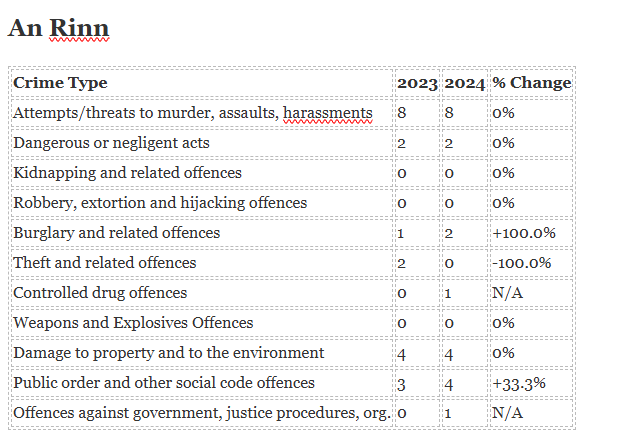 An Rinn

| Crime Type | 2023 | 2024 | % Change |
|---|---|---|---|
| Attempts/threats to murder, assaults, harassments | 8 | 8 | 0% |
| Dangerous or negligent acts | 2 | 2 | 0% |
| Kidnapping and related offences | 0 | 0 | 0% |
| Robbery, extortion and hijacking offences | 0 | 0 | 0% |
| Burglary and related offences | 1 | 2 | +100.0% |
| Theft and related offences | 2 | 0 | -100.0% |
| Controlled drug offences | 0 | 1 | N/A |
| Weapons and Explosives Offences | 0 | 0 | 0% |
| Damage to property and to the environment | 4 | 4 | 0% |
| Public order and other social code offences | 3 | 4 | +33.3% |
| Offences against government, justice procedures, org. | 0 | 1 | N/A |